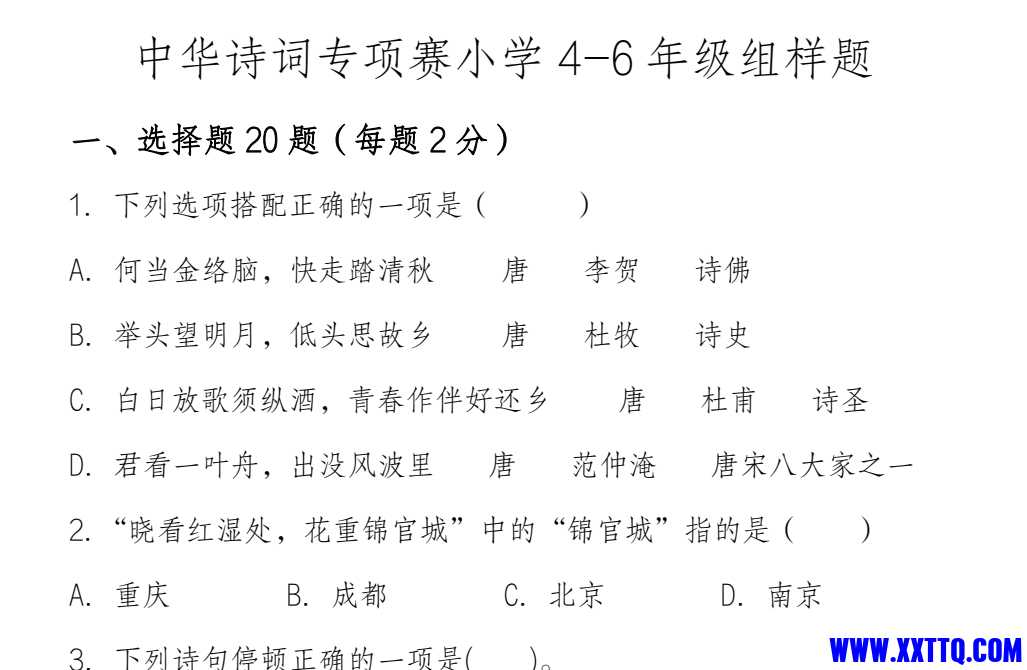 中华诗词专项赛小学 4-6 年级组样题

一、选择题 20 题（每题 2 分）

1. 下列选项搭配正确的一项是（　　）

A. 何当金络脑，快走踏清秋　唐　李贺　诗佛

B. 举头望明月，低头思故乡　唐　杜牧　诗史

C. 白日放歌须纵酒，青春作伴好还乡　唐　杜甫　诗圣

D. 君看一叶舟，出没风波里　唐　范仲淹　唐宋八大家之一

2. “晓看红湿处，花重锦官城”中的“锦官城”指的是（　　）

A. 重庆　B. 成都　C. 北京　D. 南京

3. 下列诗句停顿正确的一项是(　　)。

WWW.XXTTQ.COM